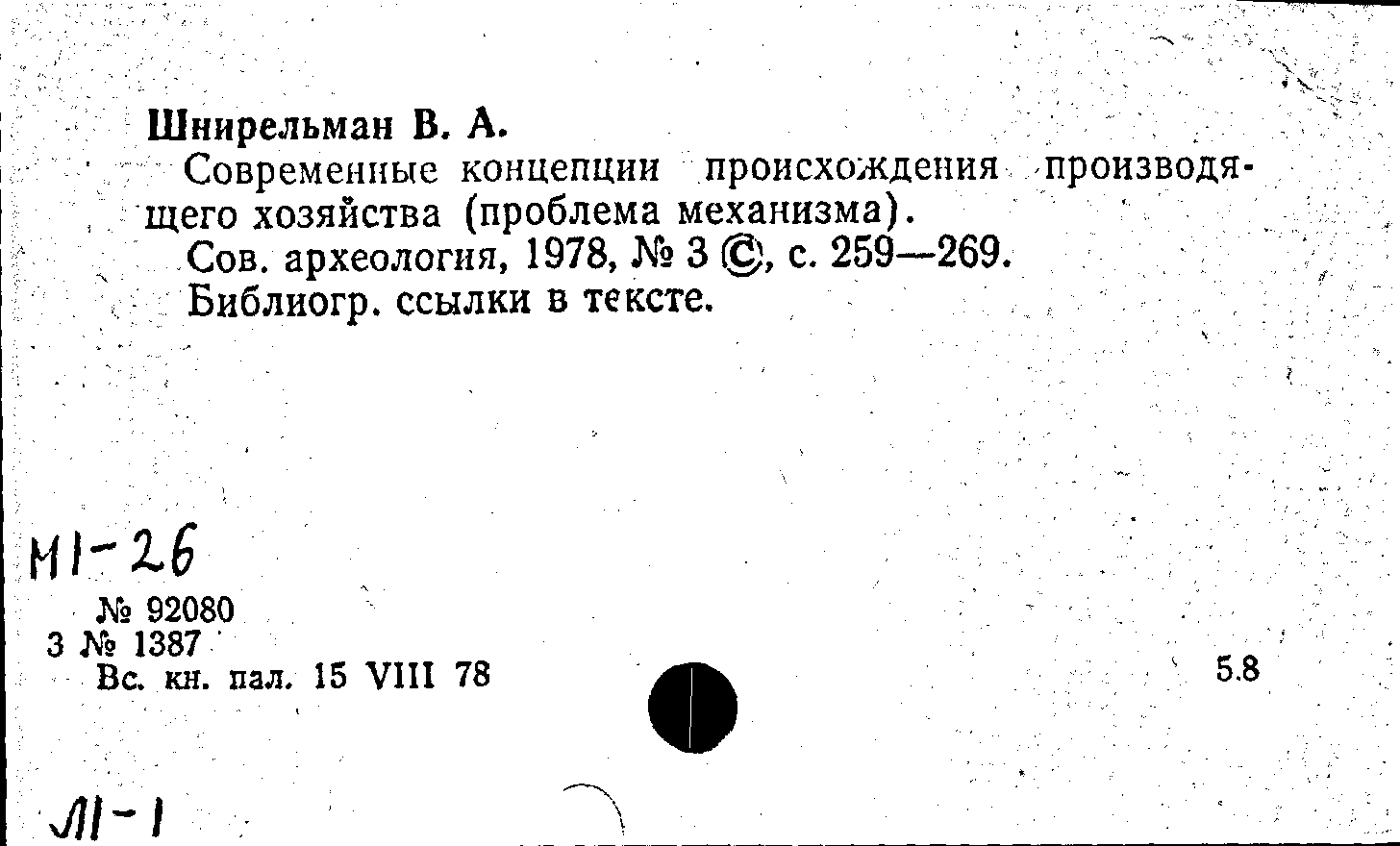 Шнирельман В. А.

Современные концепции происхождения производящего хозяйства (проблема механизма).

Сов. археология, 1978, № 3 ©, с. 259—269.

Библиогр. ссылки в тексте.

М1-26

№ 92080
3 № 1387
Вс. кн. пал. 15 VIII 78

5.8

Л1-1